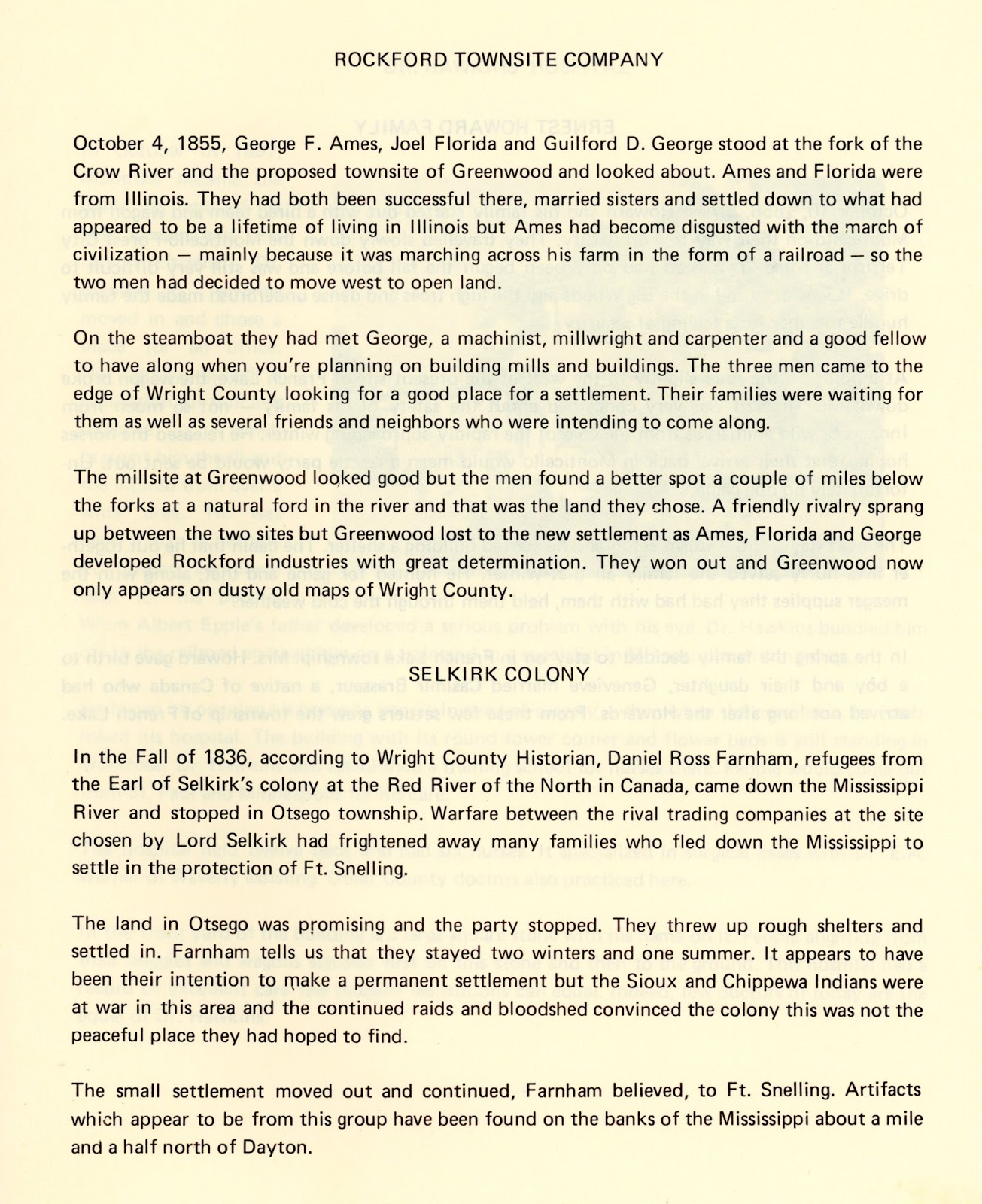 ROCKFORD TOWNSITE COMPANY

October 4, 1855, George F. Ames, Joel Florida and Guilford D. George stood at the fork of the Crow River and the proposed townsite of Greenwood and looked about. Ames and Florida were from Illinois. They had both been successful there, married sisters and settled down to what had appeared to be a lifetime of living in Illinois but Ames had become disgusted with the march of civilization — mainly because it was marching across his farm in the form of a railroad — so the two men had decided to move west to open land.

On the steamboat they had met George, a machinist, millwright and carpenter and a good fellow to have along when you're planning on building mills and buildings. The three men came to the edge of Wright County looking for a good place for a settlement. Their families were waiting for them as well as several friends and neighbors who were intending to come along.

The millsite at Greenwood looked good but the men found a better spot a couple of miles below the forks at a natural ford in the river and that was the land they chose. A friendly rivalry sprang up between the two sites but Greenwood lost to the new settlement as Ames, Florida and George developed Rockford industries with great determination. They won out and Greenwood now only appears on dusty old maps of Wright County.

SELKIRK COLONY

In the Fall of 1836, according to Wright County Historian, Daniel Ross Farnham, refugees from the Earl of Selkirk's colony at the Red River of the North in Canada, came down the Mississippi River and stopped in Otsego township. Warfare between the rival trading companies at the site chosen by Lord Selkirk had frightened away many families who fled down the Mississippi to settle in the protection of Ft. Snelling.

The land in Otsego was promising and the party stopped. They threw up rough shelters and settled in. Farnham tells us that they stayed two winters and one summer. It appears to have been their intention to make a permanent settlement but the Sioux and Chippewa Indians were at war in this area and the continued raids and bloodshed convinced the colony this was not the peaceful place they had hoped to find.

The small settlement moved out and continued, Farnham believed, to Ft. Snelling. Artifacts which appear to be from this group have been found on the banks of the Mississippi about a mile and a half north of Dayton.